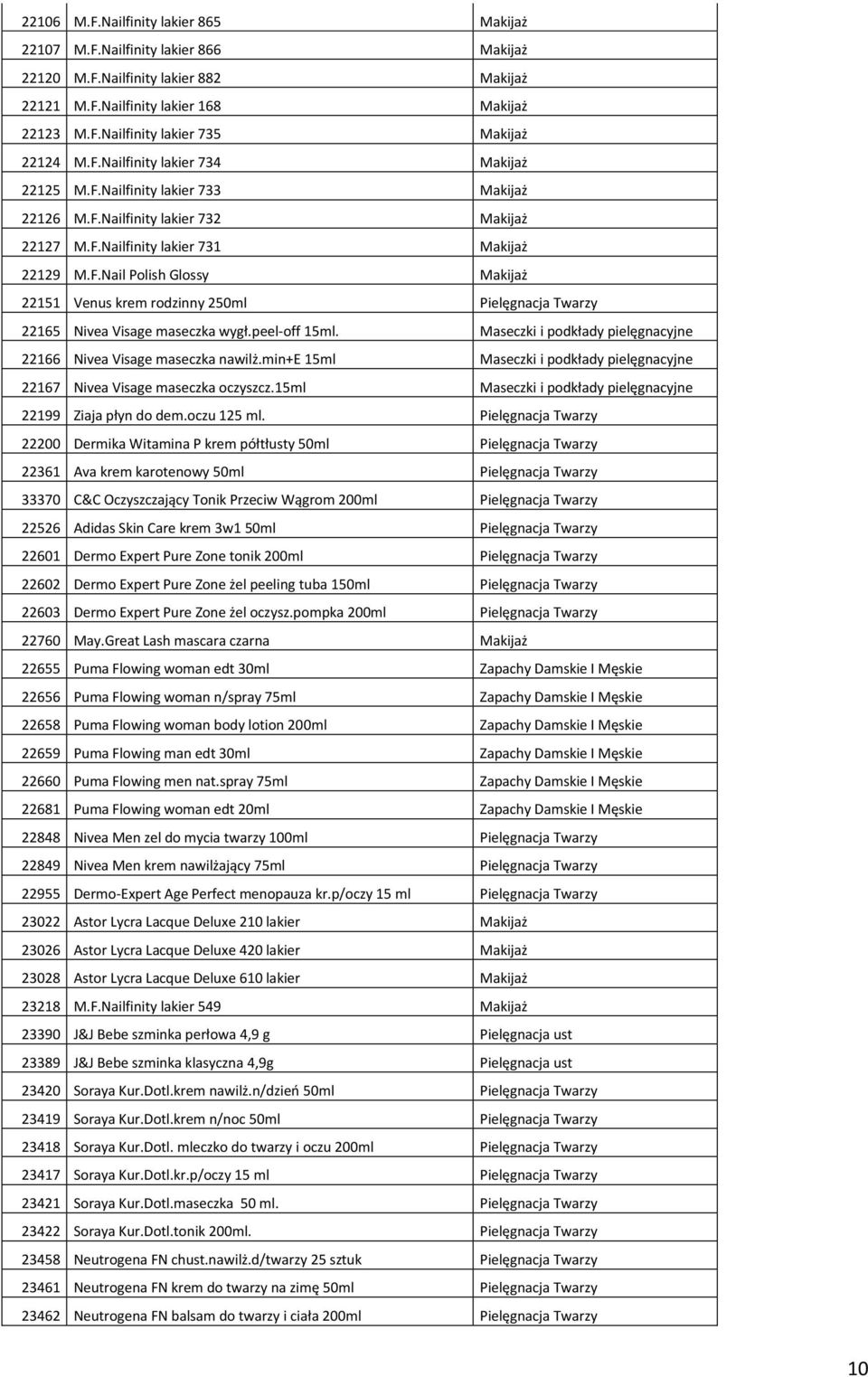 | | | |
|---|---|---|
| 22106 | M.F.Nailfinity lakier 865 | Makijaż |
| 22107 | M.F.Nailfinity lakier 866 | Makijaż |
| 22120 | M.F.Nailfinity lakier 882 | Makijaż |
| 22121 | M.F.Nailfinity lakier 168 | Makijaż |
| 22123 | M.F.Nailfinity lakier 735 | Makijaż |
| 22124 | M.F.Nailfinity lakier 734 | Makijaż |
| 22125 | M.F.Nailfinity lakier 733 | Makijaż |
| 22126 | M.F.Nailfinity lakier 732 | Makijaż |
| 22127 | M.F.Nailfinity lakier 731 | Makijaż |
| 22129 | M.F.Nail Polish Glossy | Makijaż |
| 22151 | Venus krem rodzinny 250ml | Pielęgnacja Twarzy |
| 22165 | Nivea Visage maseczka wygł.peel-off 15ml. | Maseczki i podkłady pielęgnacyjne |
| 22166 | Nivea Visage maseczka nawilż.min+E 15ml | Maseczki i podkłady pielęgnacyjne |
| 22167 | Nivea Visage maseczka oczyszcz.15ml | Maseczki i podkłady pielęgnacyjne |
| 22199 | Ziaja płyn do dem.oczu 125 ml. | Pielęgnacja Twarzy |
| 22200 | Dermika Witamina P krem półtłusty 50ml | Pielęgnacja Twarzy |
| 22361 | Ava krem karotenowy 50ml | Pielęgnacja Twarzy |
| 33370 | C&C Oczyszczający Tonik Przeciw Wągrom 200ml | Pielęgnacja Twarzy |
| 22526 | Adidas Skin Care krem 3w1 50ml | Pielęgnacja Twarzy |
| 22601 | Dermo Expert Pure Zone tonik 200ml | Pielęgnacja Twarzy |
| 22602 | Dermo Expert Pure Zone żel peeling tuba 150ml | Pielęgnacja Twarzy |
| 22603 | Dermo Expert Pure Zone żel oczysz.pompka 200ml | Pielęgnacja Twarzy |
| 22760 | May.Great Lash mascara czarna | Makijaż |
| 22655 | Puma Flowing woman edt 30ml | Zapachy Damskie I Męskie |
| 22656 | Puma Flowing woman n/spray 75ml | Zapachy Damskie I Męskie |
| 22658 | Puma Flowing woman body lotion 200ml | Zapachy Damskie I Męskie |
| 22659 | Puma Flowing man edt 30ml | Zapachy Damskie I Męskie |
| 22660 | Puma Flowing men nat.spray 75ml | Zapachy Damskie I Męskie |
| 22681 | Puma Flowing woman edt 20ml | Zapachy Damskie I Męskie |
| 22848 | Nivea Men zel do mycia twarzy 100ml | Pielęgnacja Twarzy |
| 22849 | Nivea Men krem nawilżający 75ml | Pielęgnacja Twarzy |
| 22955 | Dermo-Expert Age Perfect menopauza kr.p/oczy 15 ml | Pielęgnacja Twarzy |
| 23022 | Astor Lycra Lacque Deluxe 210 lakier | Makijaż |
| 23026 | Astor Lycra Lacque Deluxe 420 lakier | Makijaż |
| 23028 | Astor Lycra Lacque Deluxe 610 lakier | Makijaż |
| 23218 | M.F.Nailfinity lakier 549 | Makijaż |
| 23390 | J&J Bebe szminka perłowa 4,9 g | Pielęgnacja ust |
| 23389 | J&J Bebe szminka klasyczna 4,9g | Pielęgnacja ust |
| 23420 | Soraya Kur.Dotl.krem nawilż.n/dzień 50ml | Pielęgnacja Twarzy |
| 23419 | Soraya Kur.Dotl.krem n/noc 50ml | Pielęgnacja Twarzy |
| 23418 | Soraya Kur.Dotl. mleczko do twarzy i oczu 200ml | Pielęgnacja Twarzy |
| 23417 | Soraya Kur.Dotl.kr.p/oczy 15 ml | Pielęgnacja Twarzy |
| 23421 | Soraya Kur.Dotl.maseczka 50 ml. | Pielęgnacja Twarzy |
| 23422 | Soraya Kur.Dotl.tonik 200ml. | Pielęgnacja Twarzy |
| 23458 | Neutrogena FN chust.nawilż.d/twarzy 25 sztuk | Pielęgnacja Twarzy |
| 23461 | Neutrogena FN krem do twarzy na zimę 50ml | Pielęgnacja Twarzy |
| 23462 | Neutrogena FN balsam do twarzy i ciała 200ml | Pielęgnacja Twarzy |

10